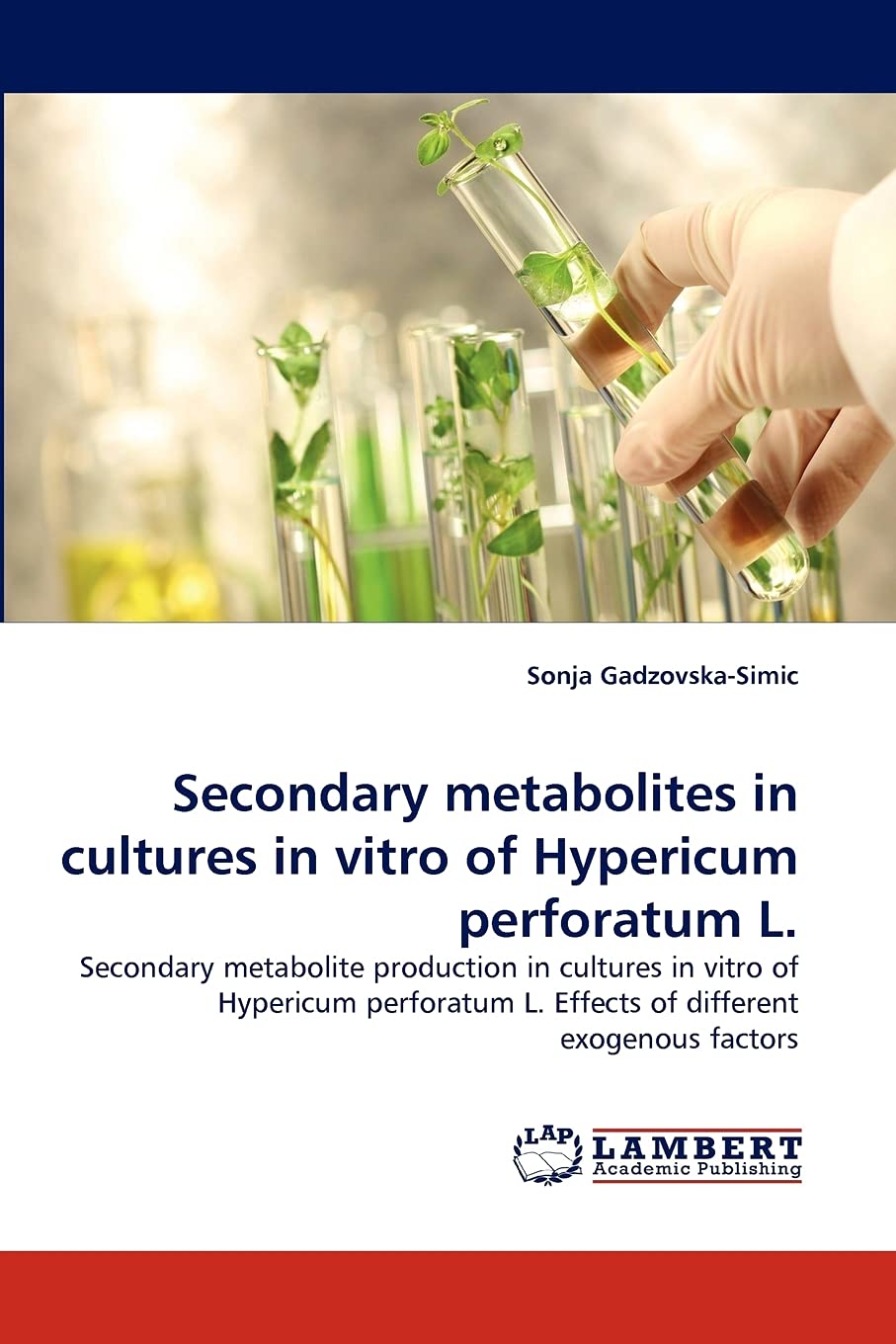 Sonja Gadzovska-Simic

Secondary metabolites in cultures in vitro of Hypericum perforatum L.

Secondary metabolite production in cultures in vitro of Hypericum perforatum L. Effects of different exogenous factors

LAP
LAMBERT
Academic Publishing